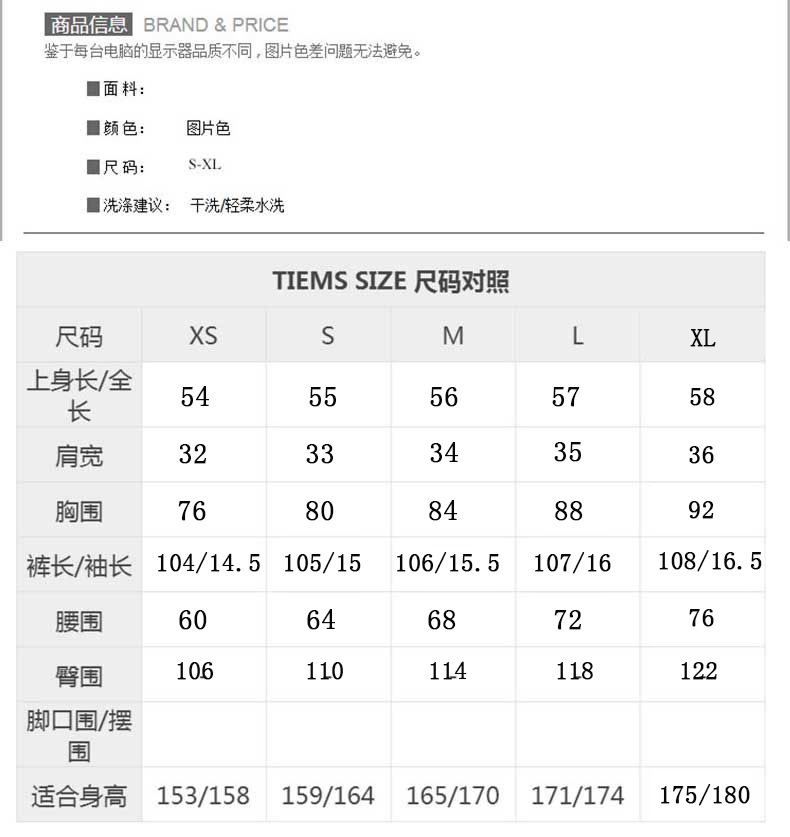 商品信息 BRAND & PRICE
鉴于每台电脑的显示器品质不同，图片色差问题无法避免。

■面料:

■颜色: 图片色

■尺码: S-XL

■洗涤建议: 干洗/轻柔水洗

TIEMS SIZE 尺码对照

| 尺码 | XS | S | M | L | XL |
|---|---|---|---|---|---|
| 上身长/全长 | 54 | 55 | 56 | 57 | 58 |
| 肩宽 | 32 | 33 | 34 | 35 | 36 |
| 胸围 | 76 | 80 | 84 | 88 | 92 |
| 裤长/袖长 | 104/14.5 | 105/15 | 106/15.5 | 107/16 | 108/16.5 |
| 腰围 | 60 | 64 | 68 | 72 | 76 |
| 臀围 | 106 | 110 | 114 | 118 | 122 |
| 脚口围/摆围 | | | | | |
| 适合身高 | 153/158 | 159/164 | 165/170 | 171/174 | 175/180 |